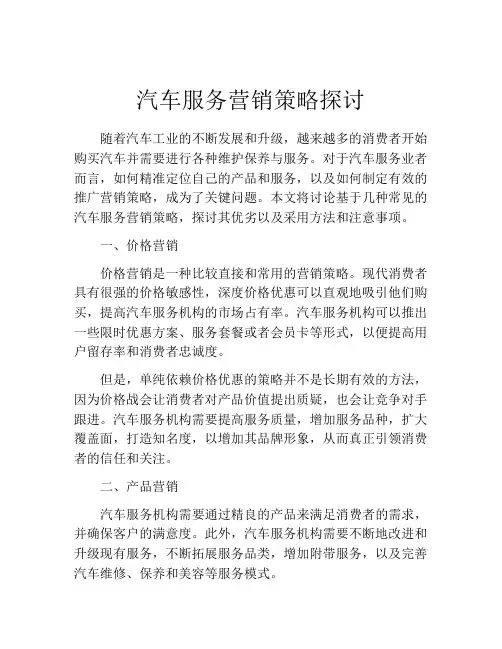 汽车服务营销策略探讨

随着汽车工业的不断发展和升级，越来越多的消费者开始购买汽车并需要进行各种维护保养与服务。对于汽车服务业者而言，如何精准定位自己的产品和服务，以及如何制定有效的推广营销策略，成为了关键问题。本文将讨论基于几种常见的汽车服务营销策略，探讨其优劣以及采用方法和注意事项。

一、价格营销

价格营销是一种比较直接和常用的营销策略。现代消费者具有很强的价格敏感性，深度价格优惠可以直观地吸引他们购买，提高汽车服务机构的市场占有率。汽车服务机构可以推出一些限时优惠方案、服务套餐或者会员卡等形式，以便提高用户留存率和消费者忠诚度。

但是，单纯依赖价格优惠的策略并不是长期有效的方法，因为价格战会让消费者对产品价值提出质疑，也会让竞争对手跟进。汽车服务机构需要提高服务质量，增加服务品种，扩大覆盖面，打造知名度，以增加其品牌形象，从而真正引领消费者的信任和关注。

二、产品营销

汽车服务机构需要通过精良的产品来满足消费者的需求，并确保客户的满意度。此外，汽车服务机构需要不断地改进和升级现有服务，不断拓展服务品类，增加附带服务，以及完善汽车维修、保养和美容等服务模式。